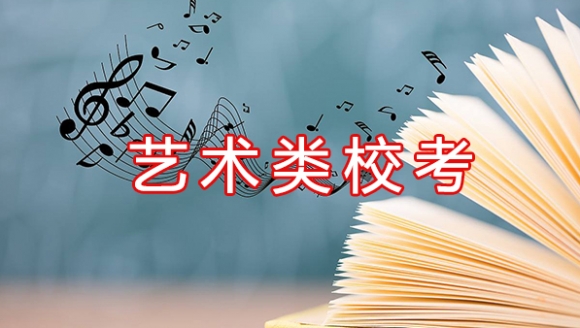 艺术类校考